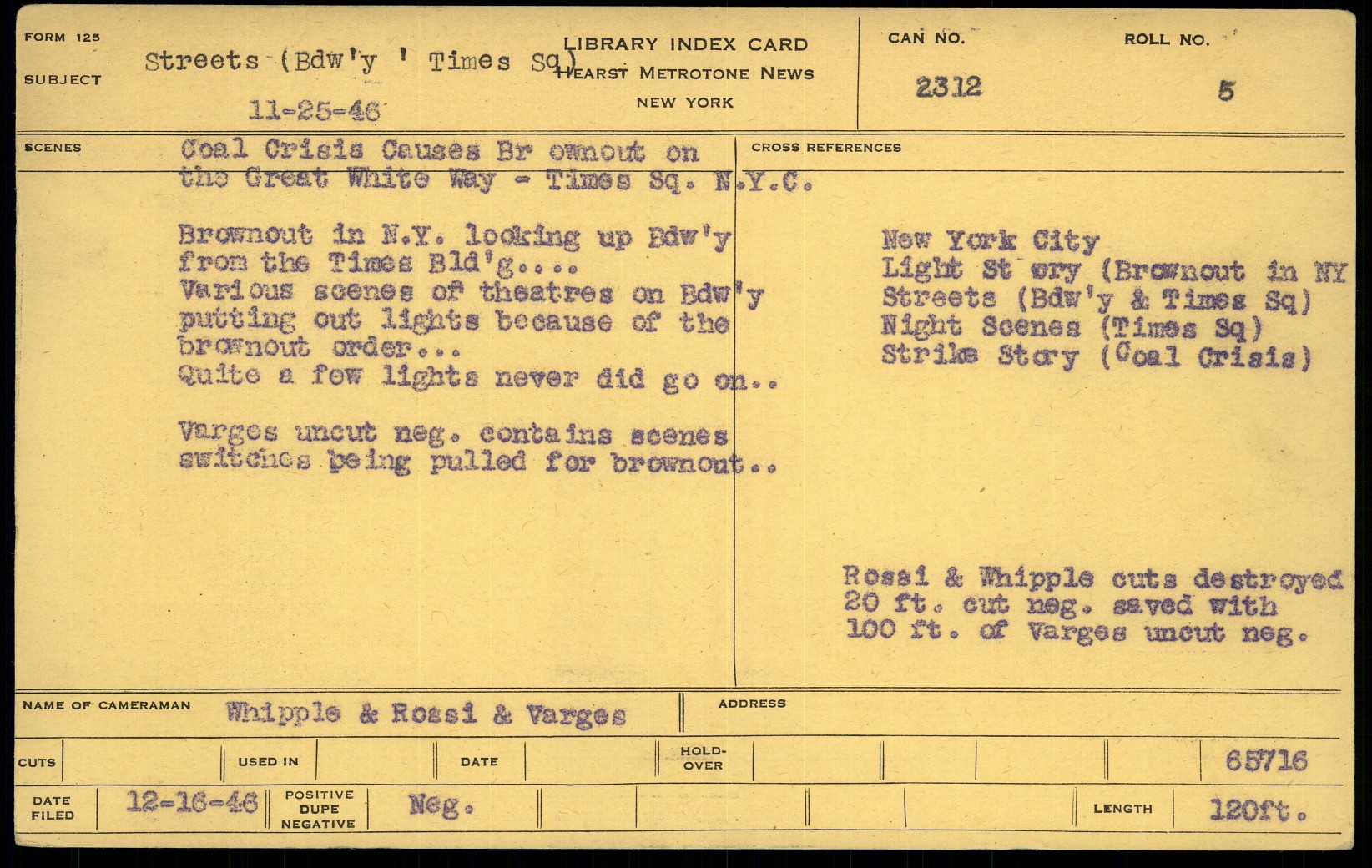 FORM 125

SUBJECT

Streets (Bdw'y ' Times Sq)

11-25-46

LIBRARY INDEX CARD
HEARST METROTONE NEWS
NEW YORK

CAN NO.
2312

ROLL NO.
5

SCENES

Coal Crisis Causes Br ownout on the Great White Way - Times Sq. N.Y.C.

Brownout in N.Y. looking up Bdw'y from the Times Bld'g....
Various scenes of theatres on Bdw'y putting out lights because of the brownout order...
Quite a few lights never did go on..

Varges uncut neg. contains scenes switches being pulled for brownout..

CROSS REFERENCES

New York City
Light St ory (Brownout in NY
Streets (Bdw'y & Times Sq)
Night Scenes (Times Sq)
Strike Story (Coal Crisis)

Rossi & Whipple cuts destroyed 20 ft. cut neg. saved with 100 ft. of Varges uncut neg.

NAME OF CAMERAMAN
Whipple & Rossi & Varges

ADDRESS

CUTS
USED IN
DATE
HOLD-OVER
65716

DATE FILED
12-16-46
POSITIVE DUPE NEGATIVE
Neg.
LENGTH
120ft.